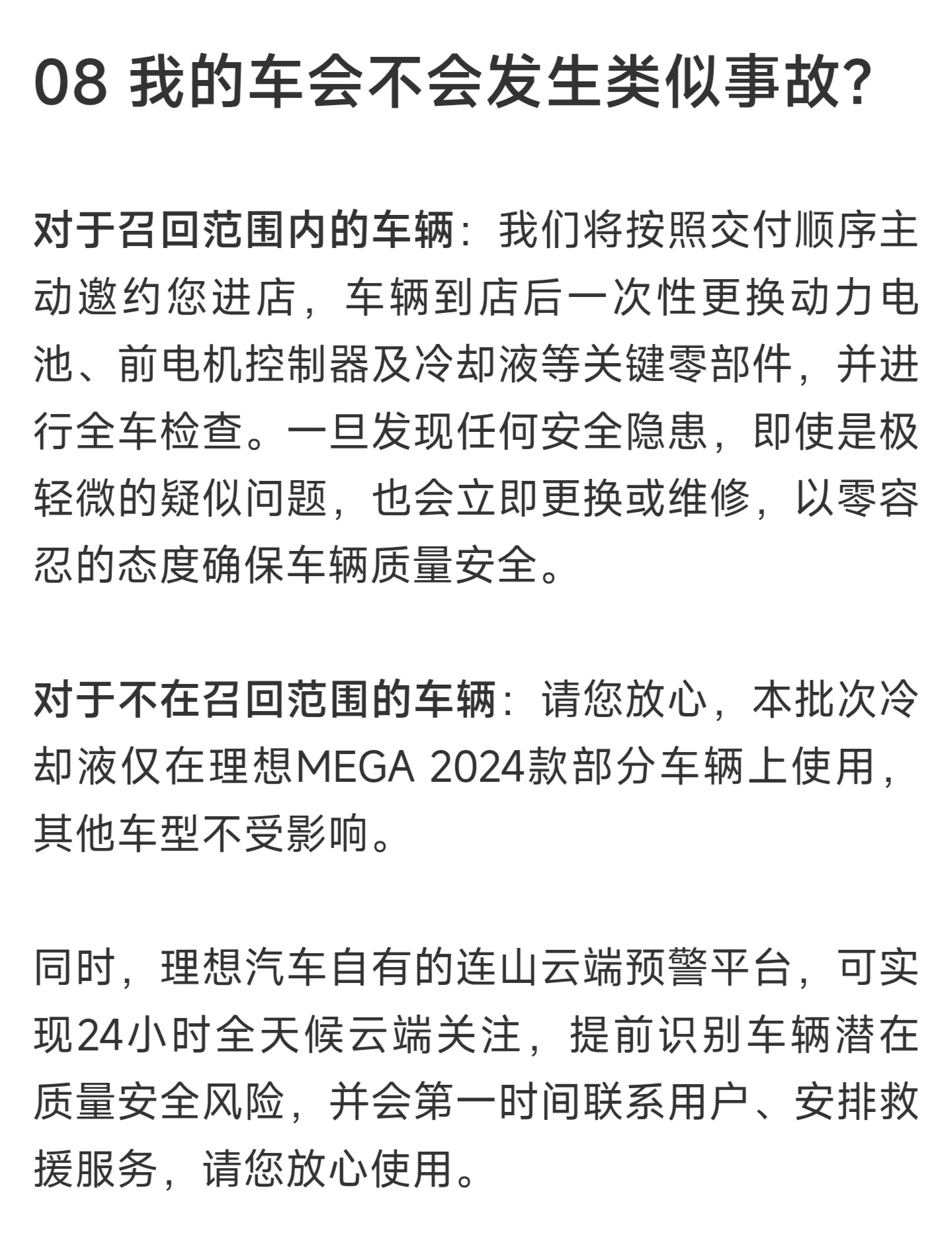 08 我的车会不会发生类似事故?

对于召回范围内的车辆：我们将按照交付顺序主动邀约您进店，车辆到店后一次性更换动力电池、前电机控制器及冷却液等关键零部件，并进行全车检查。一旦发现任何安全隐患，即使是极轻微的疑似问题，也会立即更换或维修，以零容忍的态度确保车辆质量安全。

对于不在召回范围的车辆：请您放心，本批次冷却液仅在理想MEGA 2024款部分车辆上使用，其他车型不受影响。

同时，理想汽车自有的连山云端预警平台，可实现24小时全天候云端关注，提前识别车辆潜在质量安全风险，并会第一时间联系用户、安排救援服务，请您放心使用。